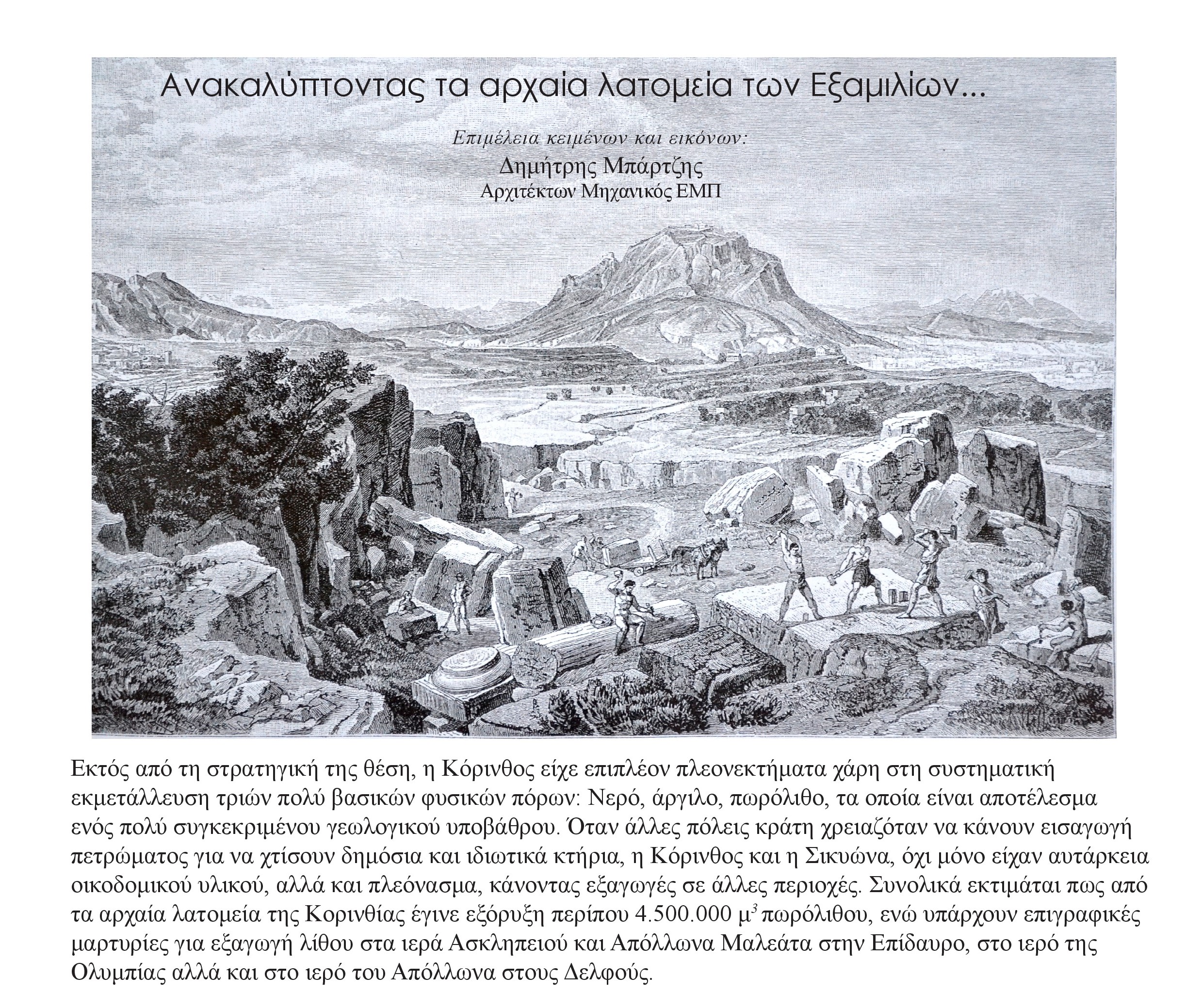 Ανακαλύπτοντας τα αρχαία λατομεία των Εξαμιλίων...

Επιμέλεια κειμένων και εικόνων:
Δημήτρης Μπάρτζης
Αρχιτέκτων Μηχανικός ΕΜΠ

Εκτός από τη στρατηγική της θέση, η Κόρινθος είχε επιπλέον πλεονεκτήματα χάρη στη συστηματική εκμετάλλευση τριών πολύ βασικών φυσικών πόρων: Νερό, άργιλο, πωρόλιθο, τα οποία είναι αποτέλεσμα ενός πολύ συγκεκριμένου γεωλογικού υποβάθρου. Όταν άλλες πόλεις κράτη χρειαζόταν να κάνουν εισαγωγή πετρώματος για να χτίσουν δημόσια και ιδιωτικά κτήρια, η Κόρινθος και η Σικυώνα, όχι μόνο είχαν αυτάρκεια οικοδομικού υλικού, αλλά και πλεόνασμα, κάνοντας εξαγωγές σε άλλες περιοχές. Συνολικά εκτιμάται πως από τα αρχαία λατομεία της Κορινθίας έγινε εξόρυξη περίπου 4.500.000 $μ^3$ πωρόλιθου, ενώ υπάρχουν επιγραφικές μαρτυρίες για εξαγωγή λίθου στα ιερά Ασκληπειού και Απόλλωνα Μαλεάτα στην Επίδαυρο, στο ιερό της Ολυμπίας αλλά και στο ιερό του Απόλλωνα στους Δελφούς.